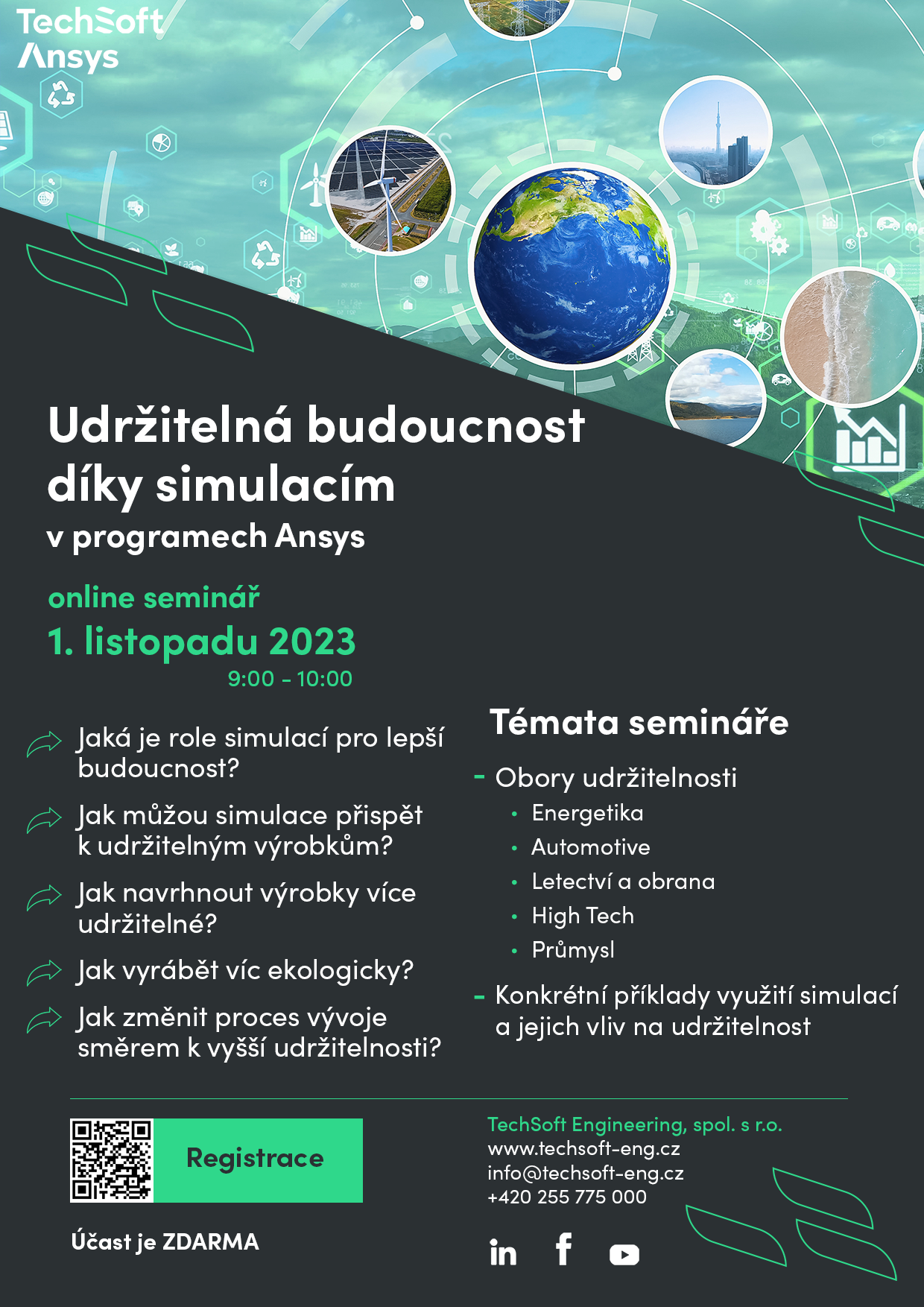 TechSoft
Ansys

Udržitelná budoucnost díky simulacím
v programech Ansys

online seminář
1. listopadu 2023
9:00 - 10:00

Jaká je role simulací pro lepší budoucnost?

Jak můžou simulace přispět k udržitelným výrobkům?

Jak navrhnout výrobky více udržitelné?

Jak vyrábět víc ekologicky?

Jak změnit proces vývoje směrem k vyšší udržitelnosti?

Témata semináře

- Obory udržitelnosti
• Energetika
• Automotive
• Letectví a obrana
• High Tech
• Průmysl

- Konkrétní příklady využití simulací a jejich vliv na udržitelnost

Registrace

Účast je ZDARMA

TechSoft Engineering, spol. s r.o.
www.techsoft-eng.cz
info@techsoft-eng.cz
+420 255 775 000

in f